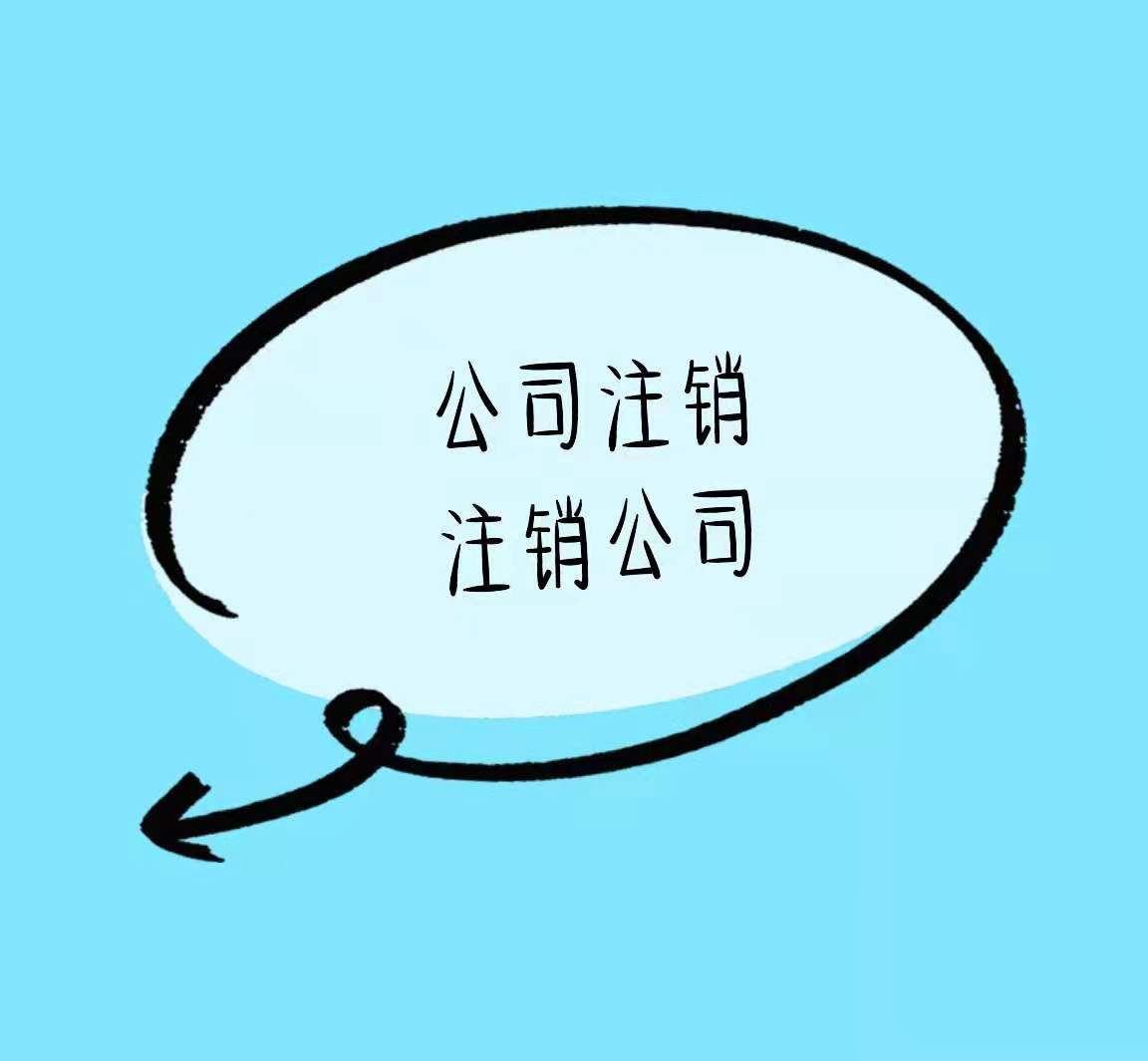 公司注销
注销公司